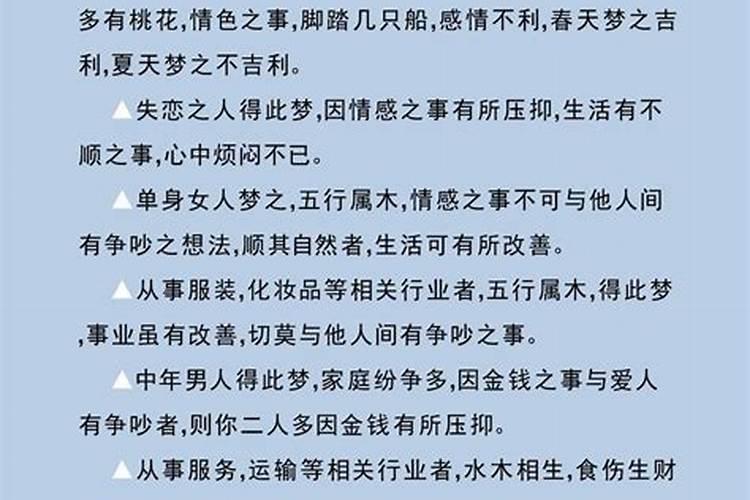 多有桃花,情色之事,脚踏几只船,感情不利,春天梦之吉利,夏天梦之不吉利。

▲失恋之人得此梦,因情感之事有所压抑,生活有不顺之事,心中烦闷不已。

▲单身女人梦之,五行属木,情感之事不可与他人间有争吵之想法,顺其自然者,生活可有所改善。

▲从事服装,化妆品等相关行业者,五行属木,得此梦,事业虽有改善,切莫与他人间有争吵之事。

▲中年男人得此梦,家庭纷争多,因金钱之事与爱人有争吵者,则你二人多因金钱有所压抑。

▲从事服务,运输等相关行业者,水木相生,食伤生财